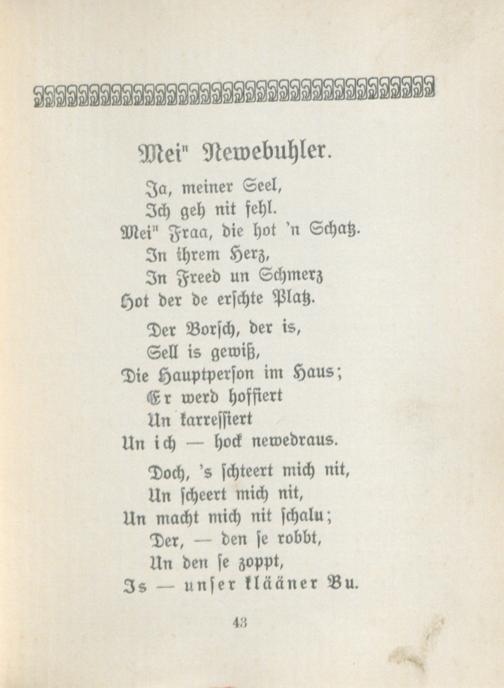 Mei" Newebuhler.

Ja, meiner Seel,
Ich geh nit fehl.
Mei" Fraa, die hot 'n Schatz.
In ihrem Herz,
In Freed un Schmerz
Hot der de erschte Platz.

Der Borsch, der is,
Sell is gewiß,
Die Hauptperson im Haus;
Er werd hoffiert
Un karressiert
Un ich — hock newedraus.

Doch, 's schteert mich nit,
Un scheert mich nit,
Un macht mich nit schalu;
Der, — den se robbt,
Un den se zoppt,
Is — unser klääner Bu.

43